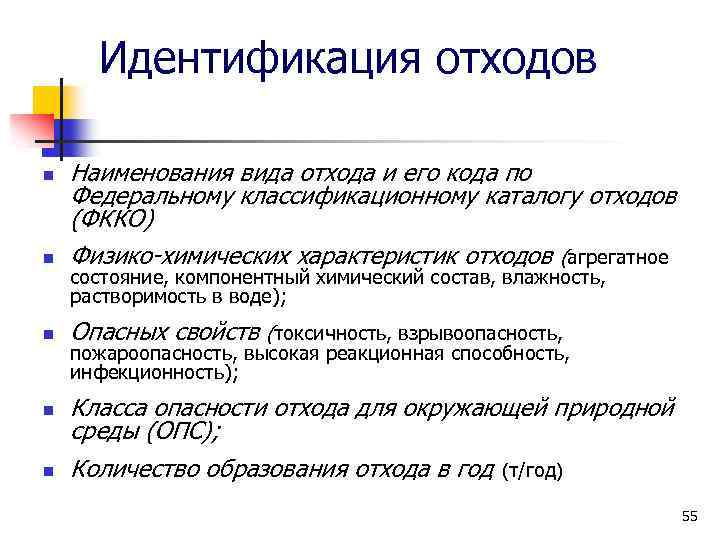 Идентификация отходов

- Наименования вида отхода и его кода по Федеральному классификационному каталогу отходов (ФККО)
- Физико-химических характеристик отходов (агрегатное состояние, компонентный химический состав, влажность, растворимость в воде);
- Опасных свойств (токсичность, взрывоопасность, пожароопасность, высокая реакционная способность, инфекционность);
- Класса опасности отхода для окружающей природной среды (ОПС);
- Количество образования отхода в год (т/год)

55